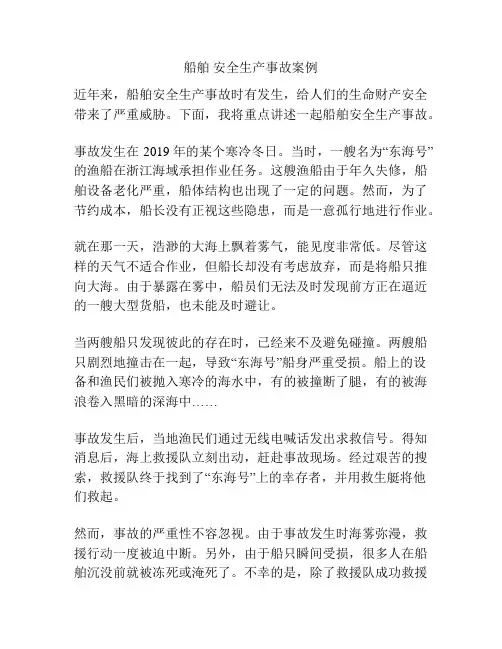 船舶 安全生产事故案例

近年来，船舶安全生产事故时有发生，给人们的生命财产安全带来了严重威胁。下面，我将重点讲述一起船舶安全生产事故。

事故发生在 2019 年的某个寒冷冬日。当时，一艘名为“东海号”的渔船在浙江海域承担作业任务。这艘渔船由于年久失修，船舶设备老化严重，船体结构也出现了一定的问题。然而，为了节约成本，船长没有正视这些隐患，而是一意孤行地进行作业。

就在那一天，浩渺的大海上飘着雾气，能见度非常低。尽管这样的天气不适合作业，但船长却没有考虑放弃，而是将船只推向大海。由于暴露在雾中，船员们无法及时发现前方正在逼近的一艘大型货船，也未能及时避让。

当两艘船只发现彼此的存在时，已经来不及避免碰撞。两艘船只剧烈地撞击在一起，导致“东海号”船身严重受损。船上的设备和渔民们被抛入寒冷的海水中，有的被撞断了腿，有的被海浪卷入黑暗的深海中……

事故发生后，当地渔民们通过无线电喊话发出求救信号。得知消息后，海上救援队立刻出动，赶赴事故现场。经过艰苦的搜索，救援队终于找到了“东海号”上的幸存者，并用救生艇将他们救起。

然而，事故的严重性不容忽视。由于事故发生时海雾弥漫，救援行动一度被迫中断。另外，由于船只瞬间受损，很多人在船舶沉没前就被冻死或淹死了。不幸的是，除了救援队成功救援